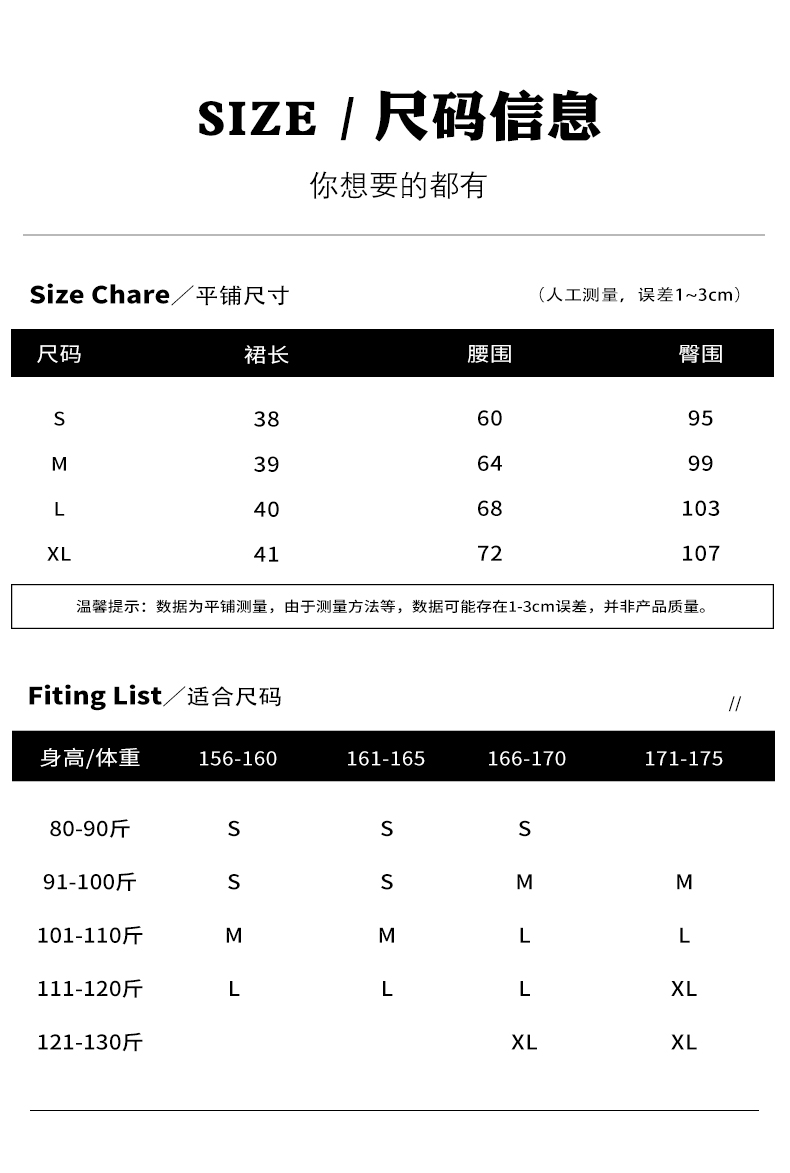 SIZE / 尺码信息

你想要的都有

Size Chare／平铺尺寸

（人工测量，误差1~3cm）

| 尺码 | 裙长 | 腰围 | 臀围 |
|---|---|---|---|
| S | 38 | 60 | 95 |
| M | 39 | 64 | 99 |
| L | 40 | 68 | 103 |
| XL | 41 | 72 | 107 |

温馨提示：数据为平铺测量，由于测量方法等，数据可能存在1-3cm误差，并非产品质量。

Fiting List／适合尺码

//

| 身高/体重 | 156-160 | 161-165 | 166-170 | 171-175 |
|---|---|---|---|---|
| 80-90斤 | S | S | S | |
| 91-100斤 | S | S | M | M |
| 101-110斤 | M | M | L | L |
| 111-120斤 | L | L | L | XL |
| 121-130斤 | | | XL | XL |